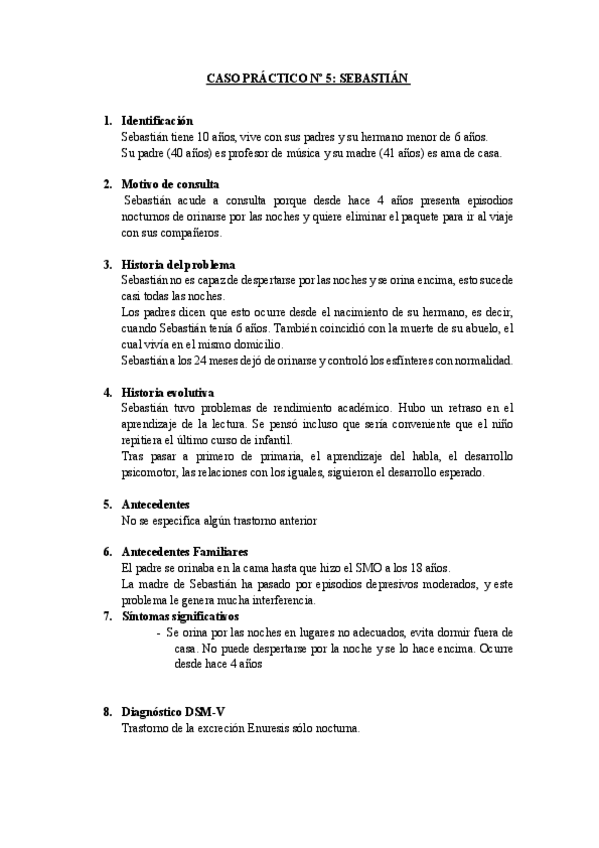 CASO PRÁCTICO Nº 5: SEBASTIÁN

1. Identificación
Sebastián tiene 10 años, vive con sus padres y su hermano menor de 6 años.
Su padre (40 años) es profesor de música y su madre (41 años) es ama de casa.

2. Motivo de consulta
Sebastián acude a consulta porque desde hace 4 años presenta episodios nocturnos de orinarse por las noches y quiere eliminar el paquete para ir al viaje con sus compañeros.

3. Historia del problema
Sebastián no es capaz de despertarse por las noches y se orina encima, esto sucede casi todas las noches.
Los padres dicen que esto ocurre desde el nacimiento de su hermano, es decir, cuando Sebastián tenía 6 años. También coincidió con la muerte de su abuelo, el cual vivía en el mismo domicilio.
Sebastián a los 24 meses dejó de orinarse y controló los esfínteres con normalidad.

4. Historia evolutiva
Sebastián tuvo problemas de rendimiento académico. Hubo un retraso en el aprendizaje de la lectura. Se pensó incluso que sería conveniente que el niño repitiera el último curso de infantil.
Tras pasar a primero de primaria, el aprendizaje del habla, el desarrollo psicomotor, las relaciones con los iguales, siguieron el desarrollo esperado.

5. Antecedentes
No se especifica algún trastorno anterior

6. Antecedentes Familiares
El padre se orinaba en la cama hasta que hizo el SMO a los 18 años.
La madre de Sebastián ha pasado por episodios depresivos moderados, y este problema le genera mucha interferencia.

7. Síntomas significativos
- Se orina por las noches en lugares no adecuados, evita dormir fuera de casa. No puede despertarse por la noche y se lo hace encima. Ocurre desde hace 4 años

8. Diagnóstico DSM-V
Trastorno de la excreción Enuresis sólo nocturna.